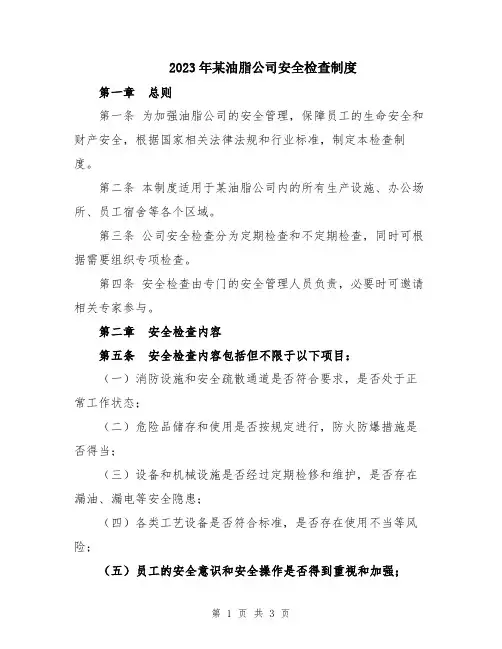 2023年某油脂公司安全检查制度

第一章　总则

第一条 为加强油脂公司的安全管理，保障员工的生命安全和财产安全，根据国家相关法律法规和行业标准，制定本检查制度。

第二条 本制度适用于某油脂公司内的所有生产设施、办公场所、员工宿舍等各个区域。

第三条 公司安全检查分为定期检查和不定期检查，同时可根据需要组织专项检查。

第四条 安全检查由专门的安全管理人员负责，必要时可邀请相关专家参与。

第二章　安全检查内容

第五条　安全检查内容包括但不限于以下项目：

（一）消防设施和安全疏散通道是否符合要求，是否处于正常工作状态；

（二）危险品储存和使用是否按规定进行，防火防爆措施是否得当；

（三）设备和机械设施是否经过定期检修和维护，是否存在漏油、漏电等安全隐患；

（四）各类工艺设备是否符合标准，是否存在使用不当等风险；

（五）员工的安全意识和安全操作是否得到重视和加强；

第 1 页 共 3 页